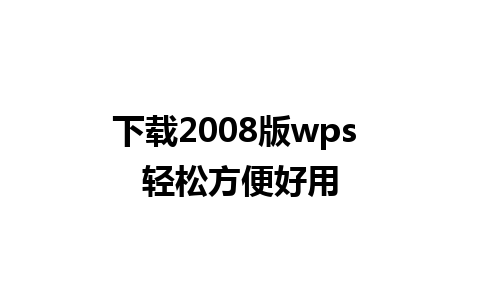 下载2008版wps
轻松方便好用